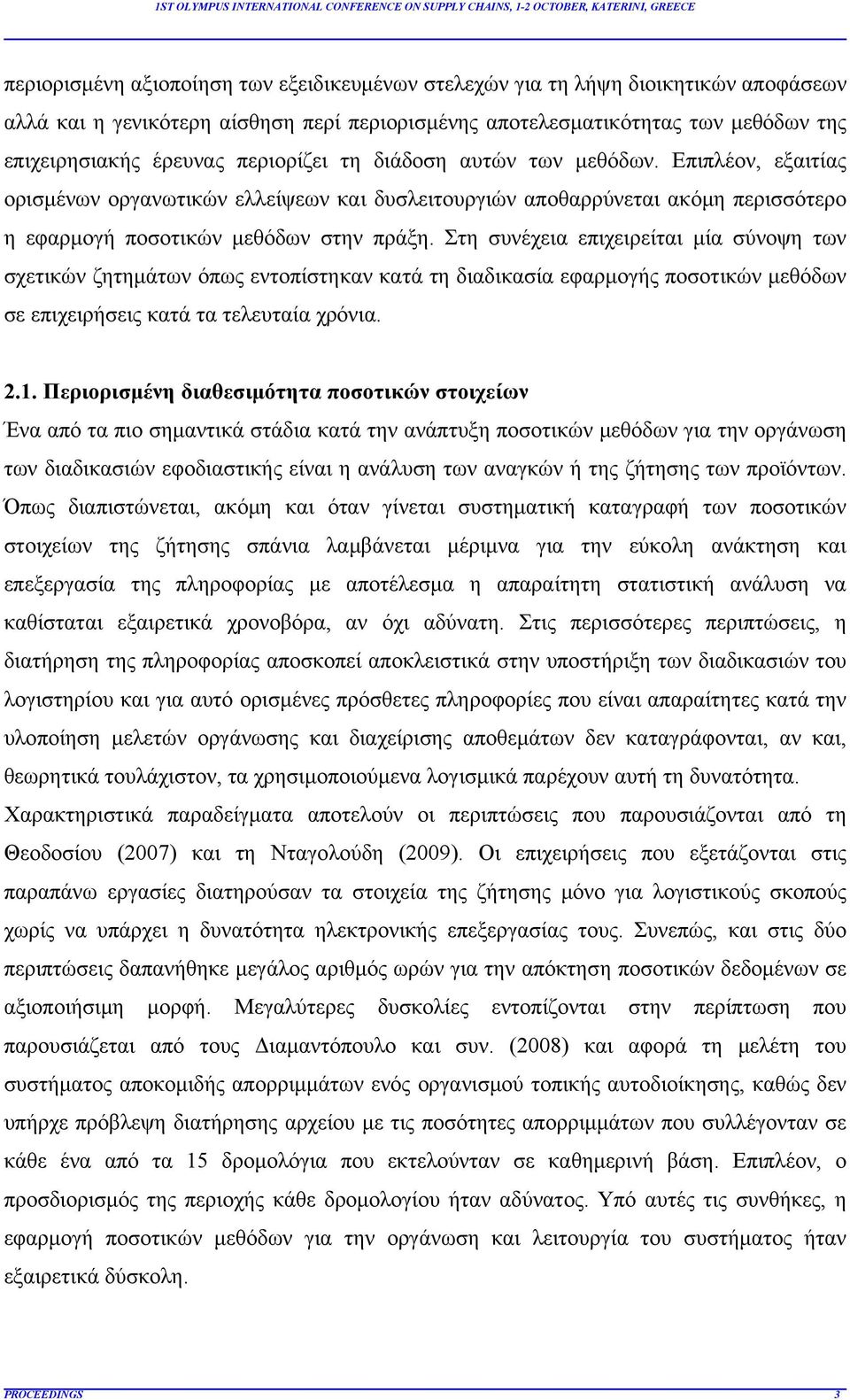 1ST OLYMPUS INTERNATIONAL CONFERENCE ON SUPPLY CHAINS, 1-2 OCTOBER, KATERINI, GREECE

περιορισμένη αξιοποίηση των εξειδικευμένων στελεχών για τη λήψη διοικητικών αποφάσεων αλλά και η γενικότερη αίσθηση περί περιορισμένης αποτελεσματικότητας των μεθόδων της επιχειρησιακής έρευνας περιορίζει τη διάδοση αυτών των μεθόδων. Επιπλέον, εξαιτίας ορισμένων οργανωτικών ελλείψεων και δυσλειτουργιών αποθαρρύνεται ακόμη περισσότερο η εφαρμογή ποσοτικών μεθόδων στην πράξη. Στη συνέχεια επιχειρείται μία σύνοψη των σχετικών ζητημάτων όπως εντοπίστηκαν κατά τη διαδικασία εφαρμογής ποσοτικών μεθόδων σε επιχειρήσεις κατά τα τελευταία χρόνια.

2.1. Περιορισμένη διαθεσιμότητα ποσοτικών στοιχείων

Ένα από τα πιο σημαντικά στάδια κατά την ανάπτυξη ποσοτικών μεθόδων για την οργάνωση των διαδικασιών εφοδιαστικής είναι η ανάλυση των αναγκών ή της ζήτησης των προϊόντων. Όπως διαπιστώνεται, ακόμη και όταν γίνεται συστηματική καταγραφή των ποσοτικών στοιχείων της ζήτησης σπάνια λαμβάνεται μέριμνα για την εύκολη ανάκτηση και επεξεργασία της πληροφορίας με αποτέλεσμα η απαραίτητη στατιστική ανάλυση να καθίσταται εξαιρετικά χρονοβόρα, αν όχι αδύνατη. Στις περισσότερες περιπτώσεις, η διατήρηση της πληροφορίας αποσκοπεί αποκλειστικά στην υποστήριξη των διαδικασιών του λογιστηρίου και για αυτό ορισμένες πρόσθετες πληροφορίες που είναι απαραίτητες κατά την υλοποίηση μελετών οργάνωσης και διαχείρισης αποθεμάτων δεν καταγράφονται, αν και, θεωρητικά τουλάχιστον, τα χρησιμοποιούμενα λογισμικά παρέχουν αυτή τη δυνατότητα. Χαρακτηριστικά παραδείγματα αποτελούν οι περιπτώσεις που παρουσιάζονται από τη Θεοδοσίου (2007) και τη Νταγολούδη (2009). Οι επιχειρήσεις που εξετάζονται στις παραπάνω εργασίες διατηρούσαν τα στοιχεία της ζήτησης μόνο για λογιστικούς σκοπούς χωρίς να υπάρχει η δυνατότητα ηλεκτρονικής επεξεργασίας τους. Συνεπώς, και στις δύο περιπτώσεις δαπανήθηκε μεγάλος αριθμός ωρών για την απόκτηση ποσοτικών δεδομένων σε αξιοποιήσιμη μορφή. Μεγαλύτερες δυσκολίες εντοπίζονται στην περίπτωση που παρουσιάζεται από τους Διαμαντόπουλο και συν. (2008) και αφορά τη μελέτη του συστήματος αποκομιδής απορριμμάτων ενός οργανισμού τοπικής αυτοδιοίκησης, καθώς δεν υπήρχε πρόβλεψη διατήρησης αρχείου με τις ποσότητες απορριμμάτων που συλλέγονταν σε κάθε ένα από τα 15 δρομολόγια που εκτελούνταν σε καθημερινή βάση. Επιπλέον, ο προσδιορισμός της περιοχής κάθε δρομολογίου ήταν αδύνατος. Υπό αυτές τις συνθήκες, η εφαρμογή ποσοτικών μεθόδων για την οργάνωση και λειτουργία του συστήματος ήταν εξαιρετικά δύσκολη.

PROCEEDINGS 3